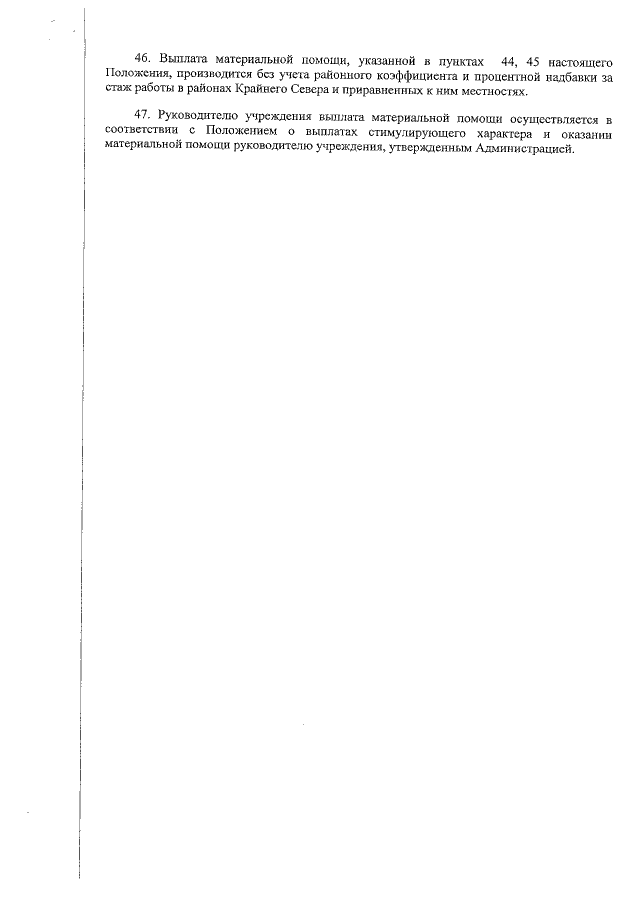 46. Выплата материальной помощи, указанной в пунктах 44, 45 настоящего Положения, производится без учета районного коэффициента и процентной надбавки за стаж работы в районах Крайнего Севера и приравненных к ним местностях.

47. Руководителю учреждения выплата материальной помощи осуществляется в соответствии с Положением о выплатах стимулирующего характера и оказании материальной помощи руководителю учреждения, утвержденным Администрацией.